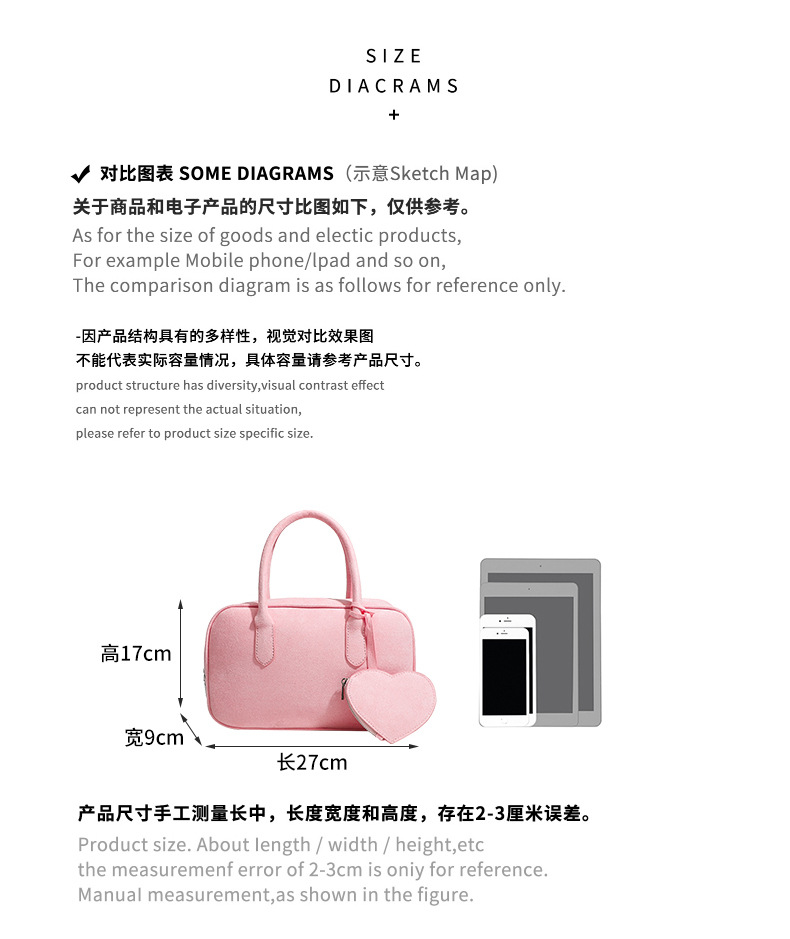 SIZE
DIACRAMS
+

✔ 对比图表 SOME DIAGRAMS（示意Sketch Map）
关于商品和电子产品的尺寸比图如下，仅供参考。
As for the size of goods and electic products,
For example Mobile phone/lpad and so on,
The comparison diagram is as follows for reference only.

-因产品结构具有的多样性，视觉对比效果图
不能代表实际容量情况，具体容量请参考产品尺寸。
product structure has diversity,visual contrast effect
can not represent the actual situation,
please refer to product size specific size.

高17cm
宽9cm
长27cm

产品尺寸手工测量长中，长度宽度和高度，存在2-3厘米误差。
Product size. About length / width / height,etc
the measuremenf error of 2-3cm is oniy for reference.
Manual measurement,as shown in the figure.